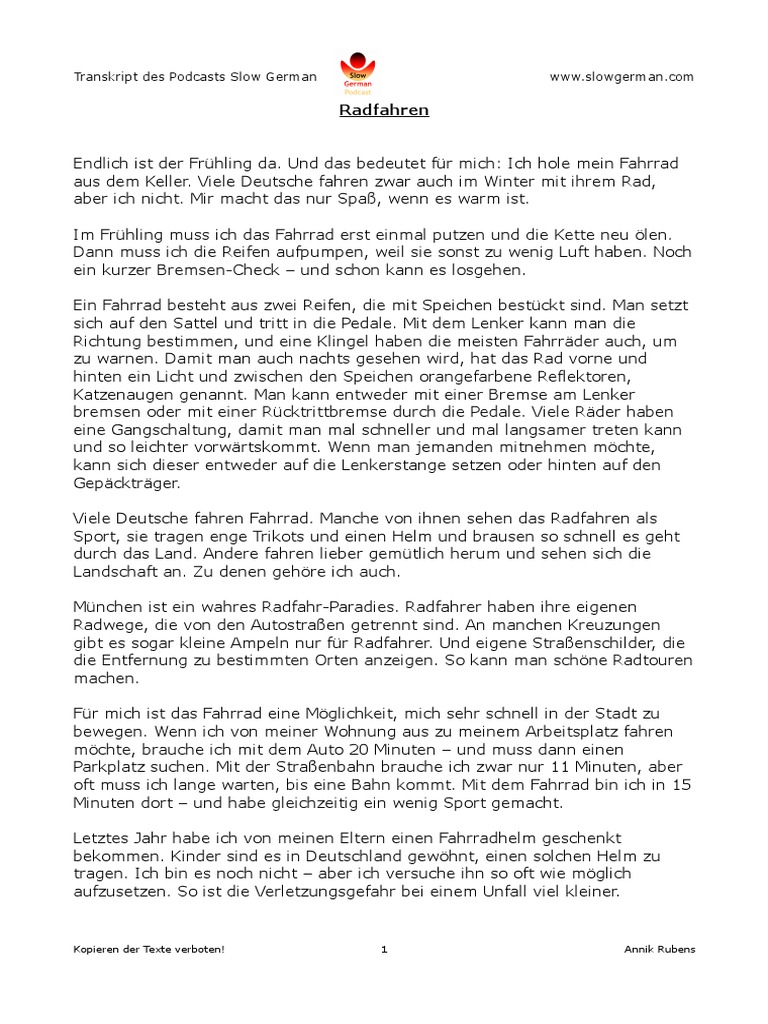 Transkript des Podcasts Slow German

Slow German Podcast

www.slowgerman.com

Radfahren

Endlich ist der Frühling da. Und das bedeutet für mich: Ich hole mein Fahrrad aus dem Keller. Viele Deutsche fahren zwar auch im Winter mit ihrem Rad, aber ich nicht. Mir macht das nur Spaß, wenn es warm ist.

Im Frühling muss ich das Fahrrad erst einmal putzen und die Kette neu ölen. Dann muss ich die Reifen aufpumpen, weil sie sonst zu wenig Luft haben. Noch ein kurzer Bremsen-Check – und schon kann es losgehen.

Ein Fahrrad besteht aus zwei Reifen, die mit Speichen bestückt sind. Man setzt sich auf den Sattel und tritt in die Pedale. Mit dem Lenker kann man die Richtung bestimmen, und eine Klingel haben die meisten Fahrräder auch, um zu warnen. Damit man auch nachts gesehen wird, hat das Rad vorne und hinten ein Licht und zwischen den Speichen orangefarbene Reflektoren, Katzenaugen genannt. Man kann entweder mit einer Bremse am Lenker bremsen oder mit einer Rücktrittbremse durch die Pedale. Viele Räder haben eine Gangschaltung, damit man mal schneller und mal langsamer treten kann und so leichter vorwärtskommt. Wenn man jemanden mitnehmen möchte, kann sich dieser entweder auf die Lenkerstange setzen oder hinten auf den Gepäckträger.

Viele Deutsche fahren Fahrrad. Manche von ihnen sehen das Radfahren als Sport, sie tragen enge Trikots und einen Helm und brausen so schnell es geht durch das Land. Andere fahren lieber gemütlich herum und sehen sich die Landschaft an. Zu denen gehöre ich auch.

München ist ein wahres Radfahr-Paradies. Radfahrer haben ihre eigenen Radwege, die von den Autostraßen getrennt sind. An manchen Kreuzungen gibt es sogar kleine Ampeln nur für Radfahrer. Und eigene Straßenschilder, die die Entfernung zu bestimmten Orten anzeigen. So kann man schöne Radtouren machen.

Für mich ist das Fahrrad eine Möglichkeit, mich sehr schnell in der Stadt zu bewegen. Wenn ich von meiner Wohnung aus zu meinem Arbeitsplatz fahren möchte, brauche ich mit dem Auto 20 Minuten – und muss dann einen Parkplatz suchen. Mit der Straßenbahn brauche ich zwar nur 11 Minuten, aber oft muss ich lange warten, bis eine Bahn kommt. Mit dem Fahrrad bin ich in 15 Minuten dort – und habe gleichzeitig ein wenig Sport gemacht.

Letztes Jahr habe ich von meinen Eltern einen Fahrradhelm geschenkt bekommen. Kinder sind es in Deutschland gewöhnt, einen solchen Helm zu tragen. Ich bin es noch nicht – aber ich versuche ihn so oft wie möglich aufzusetzen. So ist die Verletzungsgefahr bei einem Unfall viel kleiner.

Kopieren der Texte verboten!

1

Annik Rubens